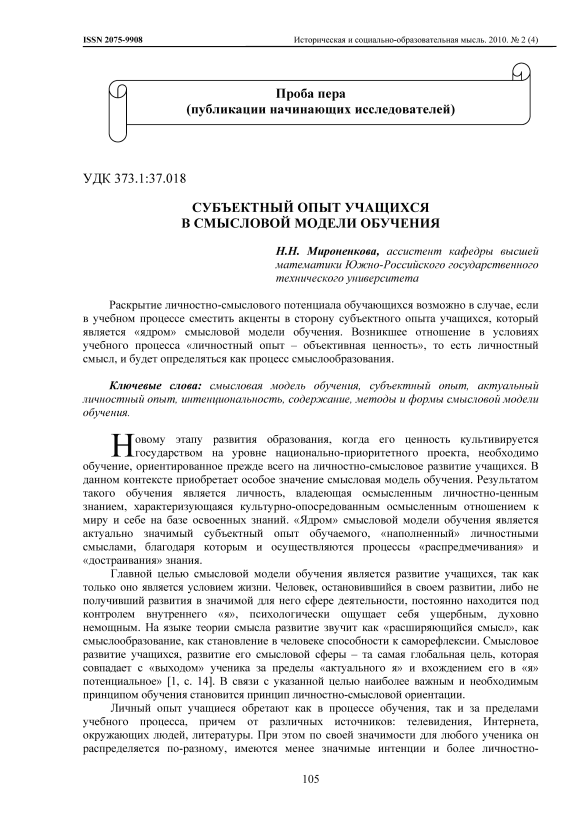 ISSN 2075-9908

Историческая и социально-образовательная мысль. 2010. № 2 (4)

Проба пера
(публикации начинающих исследователей)

УДК 373.1:37.018

СУБЪЕКТНЫЙ ОПЫТ УЧАЩИХСЯ
В СМЫСЛОВОЙ МОДЕЛИ ОБУЧЕНИЯ

Н.Н. Мироненкова, ассистент кафедры высшей математики Южно-Российского государственного технического университета

Раскрытие личностно-смыслового потенциала обучающихся возможно в случае, если в учебном процессе сместить акценты в сторону субъектного опыта учащихся, который является «ядром» смысловой модели обучения. Возникшее отношение в условиях учебного процесса «личностный опыт – объективная ценность», то есть личностный смысл, и будет определяться как процесс смыслообразования.

Ключевые слова: смысловая модель обучения, субъектный опыт, актуальный личностный опыт, интенциональность, содержание, методы и формы смысловой модели обучения.

Новому этапу развития образования, когда его ценность культивируется государством на уровне национально-приоритетного проекта, необходимо обучение, ориентированное прежде всего на личностно-смысловое развитие учащихся. В данном контексте приобретает особое значение смысловая модель обучения. Результатом такого обучения является личность, владеющая осмысленным личностно-ценным знанием, характеризующаяся культурно-опосредованным осмысленным отношением к миру и себе на базе освоенных знаний. «Ядром» смысловой модели обучения является актуально значимый субъектный опыт обучаемого, «наполненный» личностными смыслами, благодаря которым и осуществляются процессы «распредмечивания» и «достраивания» знания.

Главной целью смысловой модели обучения является развитие учащихся, так как только оно является условием жизни. Человек, остановившийся в своем развитии, либо не получивший развития в значимой для него сфере деятельности, постоянно находится под контролем внутреннего «я», психологически ощущает себя ущербным, духовно немощным. На языке теории смысла развитие звучит как «расширяющийся смысл», как смыслообразование, как становление в человеке способности к саморефлексии. Смысловое развитие учащихся, развитие его смысловой сферы – та самая глобальная цель, которая совпадает с «выходом» ученика за пределы «актуального я» и вхождением его в «я» потенциальное» [1, с. 14]. В связи с указанной целью наиболее важным и необходимым принципом обучения становится принцип личностно-смысловой ориентации.

Личный опыт учащиеся обретают как в процессе обучения, так и за пределами учебного процесса, причем от различных источников: телевидения, Интернета, окружающих людей, литературы. При этом по своей значимости для любого ученика он распределяется по-разному, имеются менее значимые интенции и более личностно-

105